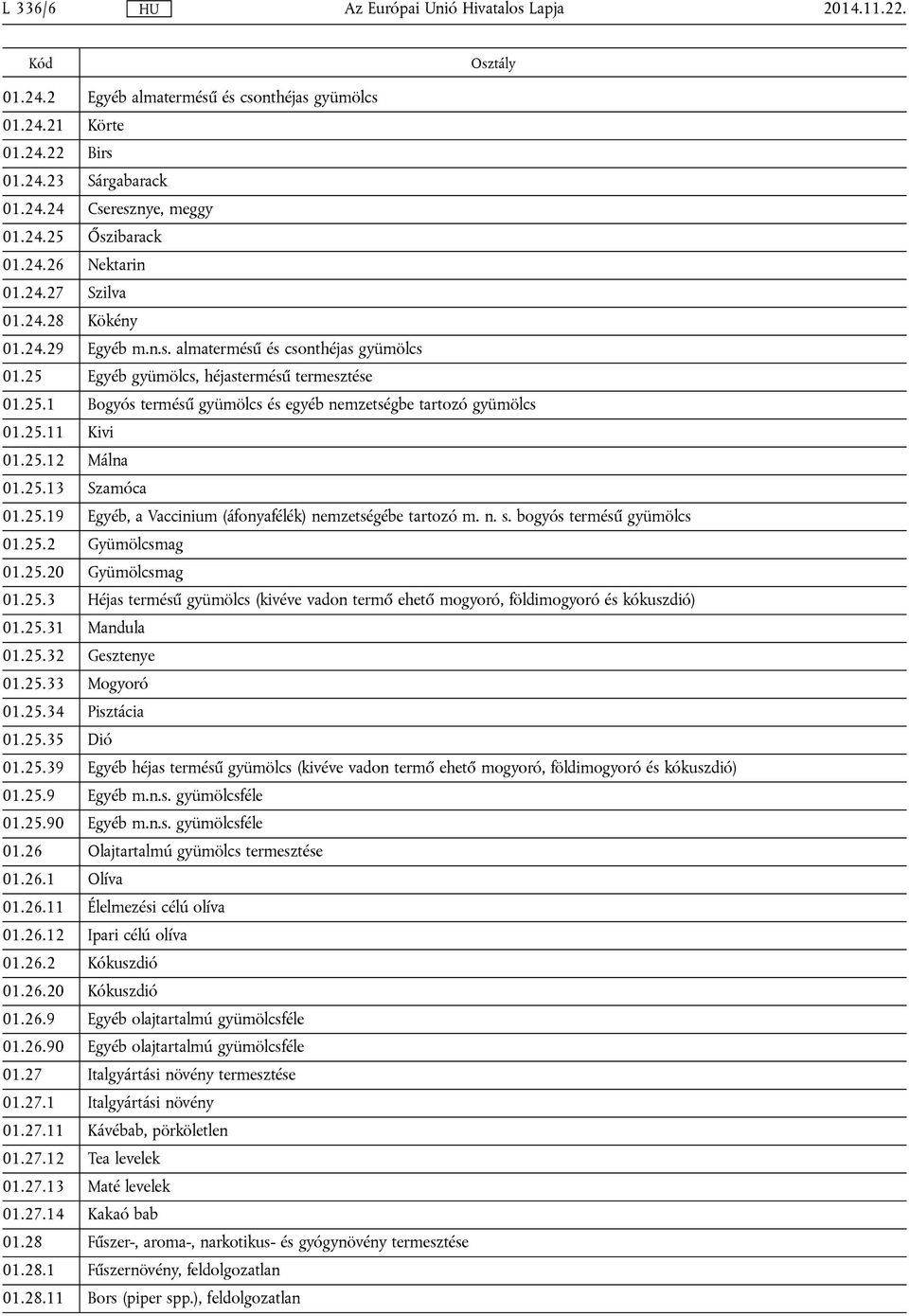 L 336/6 HU Az Európai Unió Hivatalos Lapja 2014.11.22.

| Kód | Osztály |
|---|---|
| 01.24.2 | Egyéb almatermésű és csonthéjas gyümölcs |
| 01.24.21 | Körte |
| 01.24.22 | Birs |
| 01.24.23 | Sárgabarack |
| 01.24.24 | Cseresznye, meggy |
| 01.24.25 | Őszibarack |
| 01.24.26 | Nektarin |
| 01.24.27 | Szilva |
| 01.24.28 | Kökény |
| 01.24.29 | Egyéb m.n.s. almatermésű és csonthéjas gyümölcs |
| 01.25 | Egyéb gyümölcs, héjastermésű termesztése |
| 01.25.1 | Bogyós termésű gyümölcs és egyéb nemzetségbe tartozó gyümölcs |
| 01.25.11 | Kivi |
| 01.25.12 | Málna |
| 01.25.13 | Szamóca |
| 01.25.19 | Egyéb, a Vaccinium (áfonyafélék) nemzetségébe tartozó m. n. s. bogyós termésű gyümölcs |
| 01.25.2 | Gyümölcsmag |
| 01.25.20 | Gyümölcsmag |
| 01.25.3 | Héjas termésű gyümölcs (kivéve vadon termő ehető mogyoró, földimogyoró és kókuszdió) |
| 01.25.31 | Mandula |
| 01.25.32 | Gesztenye |
| 01.25.33 | Mogyoró |
| 01.25.34 | Pisztácia |
| 01.25.35 | Dió |
| 01.25.39 | Egyéb héjas termésű gyümölcs (kivéve vadon termő ehető mogyoró, földimogyoró és kókuszdió) |
| 01.25.9 | Egyéb m.n.s. gyümölcsféle |
| 01.25.90 | Egyéb m.n.s. gyümölcsféle |
| 01.26 | Olajtartalmú gyümölcs termesztése |
| 01.26.1 | Olíva |
| 01.26.11 | Élelmezési célú olíva |
| 01.26.12 | Ipari célú olíva |
| 01.26.2 | Kókuszdió |
| 01.26.20 | Kókuszdió |
| 01.26.9 | Egyéb olajtartalmú gyümölcsféle |
| 01.26.90 | Egyéb olajtartalmú gyümölcsféle |
| 01.27 | Italgyártási növény termesztése |
| 01.27.1 | Italgyártási növény |
| 01.27.11 | Kávébab, pörköletlen |
| 01.27.12 | Tea levelek |
| 01.27.13 | Maté levelek |
| 01.27.14 | Kakaó bab |
| 01.28 | Fűszer-, aroma-, narkotikus- és gyógynövény termesztése |
| 01.28.1 | Fűszernövény, feldolgozatlan |
| 01.28.11 | Bors (piper spp.), feldolgozatlan |